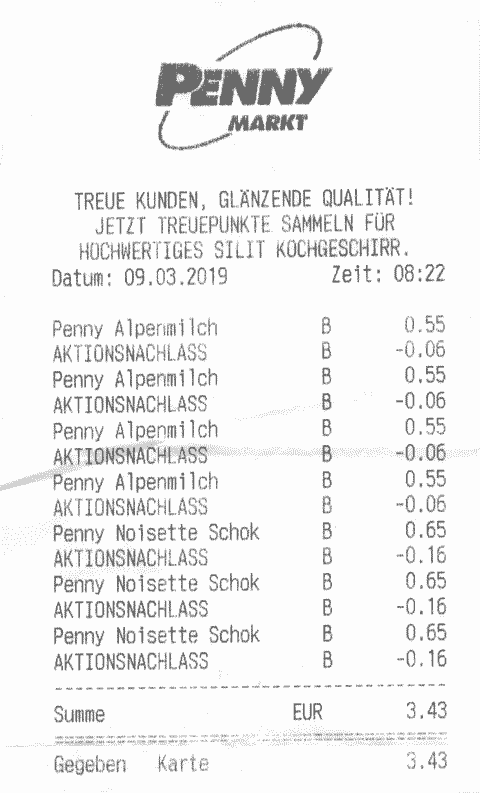 PENNY
MARKT

TREUE KUNDEN, GLÄNZENDE QUALITÄT!
JETZT TREUEPUNKTE SAMMELN FÜR
HOCHWERTIGES SILIT KOCHGESCHIRR.

Datum: 09.03.2019 Zeit: 08:22

| | | |
|---|---|---|
| Penny Alpenmilch | B | 0.55 |
| AKTIONSNACHLASS | B | -0.06 |
| Penny Alpenmilch | B | 0.55 |
| AKTIONSNACHLASS | B | -0.06 |
| Penny Alpenmilch | B | 0.55 |
| AKTIONSNACHLASS | B | -0.06 |
| Penny Alpenmilch | B | 0.55 |
| AKTIONSNACHLASS | B | -0.06 |
| Penny Noisette Schok | B | 0.65 |
| AKTIONSNACHLASS | B | -0.16 |
| Penny Noisette Schok | B | 0.65 |
| AKTIONSNACHLASS | B | -0.16 |
| Penny Noisette Schok | B | 0.65 |
| AKTIONSNACHLASS | B | -0.16 |

Summe EUR 3.43

Gegeben Karte 3.43